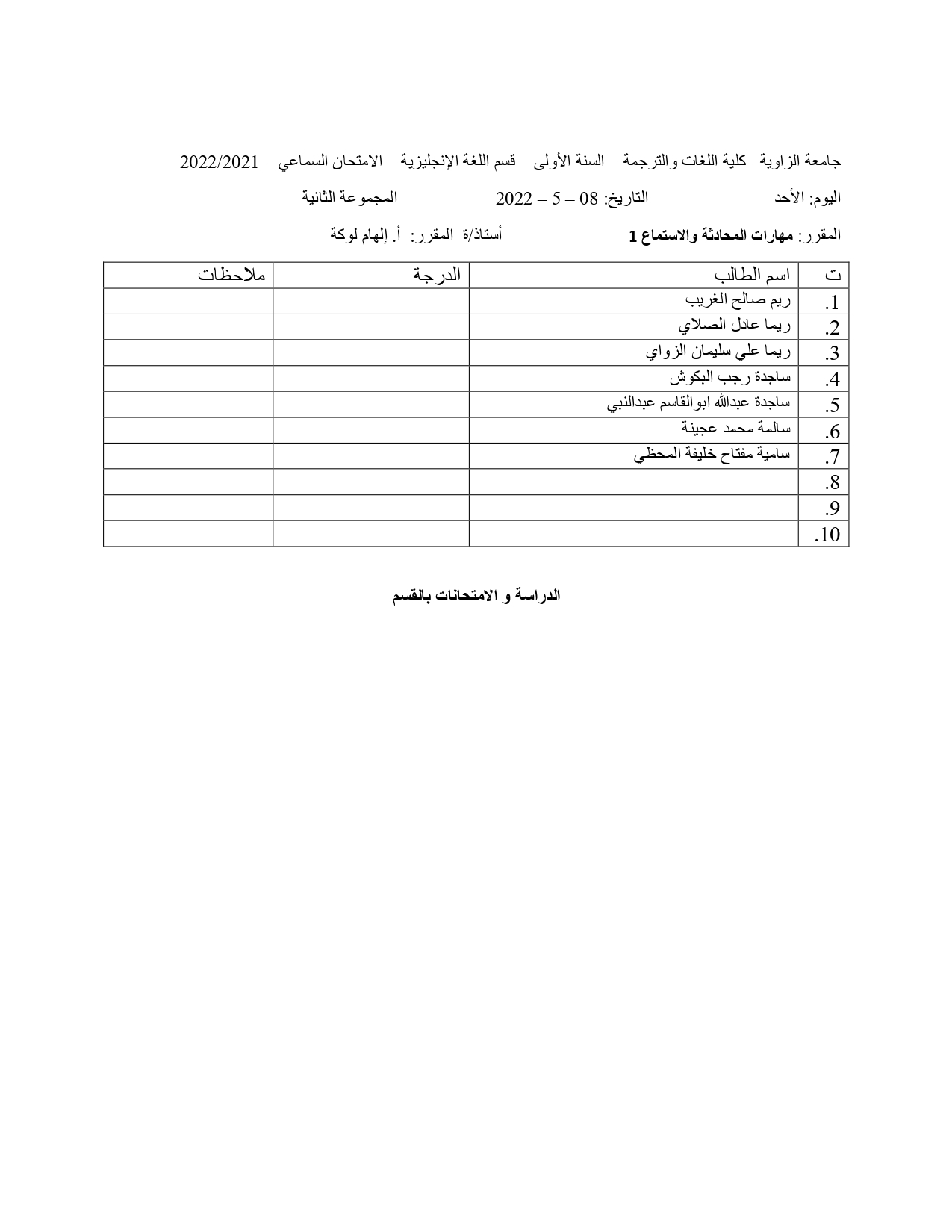 جامعة الزاوية– كلية اللغات والترجمة – السنة الأولى – قسم اللغة الإنجليزية – الامتحان السماعي – 2022/2021

اليوم: الأحد التاريخ: 08 – 5 – 2022 المجموعة الثانية

المقرر: مهارات المحادثة والاستماع 1 أستاذ/ة المقرر: أ. إلهام لوكة

| ت | اسم الطالب | الدرجة | ملاحظات |
|---|---|---|---|
| .1 | ريم صالح الغريب | | |
| .2 | ريما عادل الصلاي | | |
| .3 | ريما علي سليمان الزواي | | |
| .4 | ساجدة رجب البكوش | | |
| .5 | ساجدة عبدالله ابوالقاسم عبدالنبي | | |
| .6 | سالمة محمد عجينة | | |
| .7 | سامية مفتاح خليفة المحظي | | |
| .8 | | | |
| .9 | | | |
| .10 | | | |

الدراسة و الامتحانات بالقسم